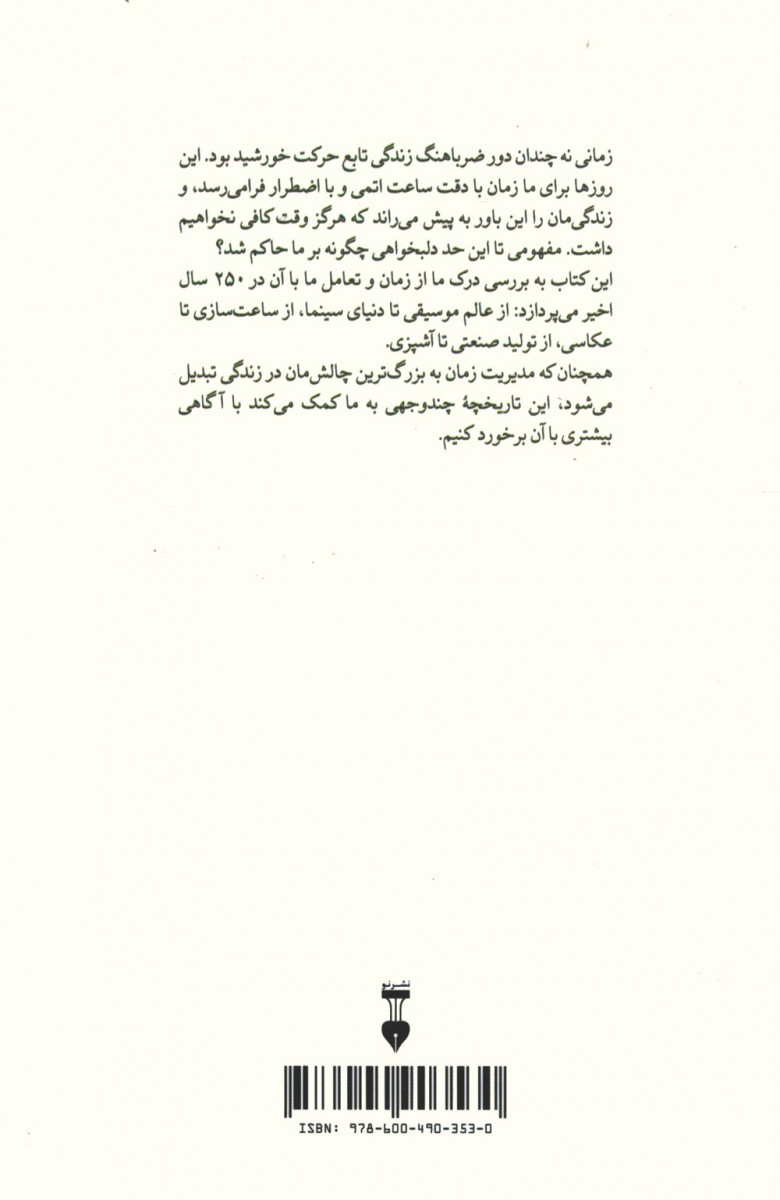 زمانی نه چندان دور ضرباهنگ زندگی تابع حرکت خورشید بود. این روزها برای ما زمان با دقت ساعت اتمی و با اضطرار فرامی‌رسد، و زندگی‌مان را این باور به پیش می‌راند که هرگز وقت کافی نخواهیم داشت. مفهومی تا این حد دلبخواهی چگونه بر ما حاکم شد؟
این کتاب به بررسی درک ما از زمان و تعامل ما با آن در ۲۵۰ سال اخیر می‌پردازد: از عالم موسیقی تا دنیای سینما، از ساعت‌سازی تا عکاسی، از تولید صنعتی تا آشپزی.
همچنان که مدیریت زمان به بزرگ‌ترین چالش‌مان در زندگی تبدیل می‌شود، این تاریخچهٔ چندوجهی به ما کمک می‌کند با آگاهی بیشتری با آن برخورد کنیم.

نشر نو

ISBN: 978-600-490-353-0